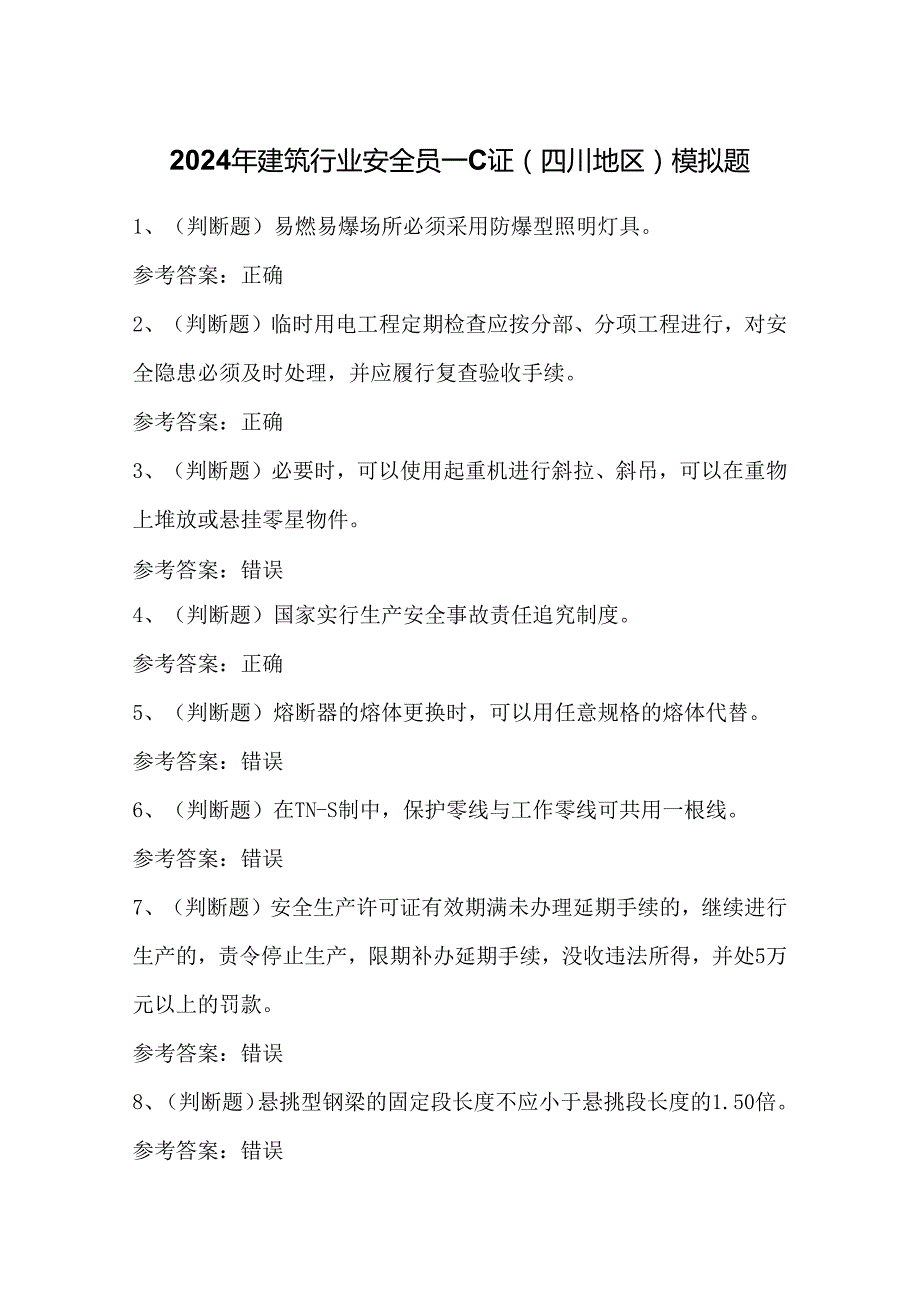 2024年建筑行业安全员—C证（四川地区）模拟题

1、（判断题）易燃易爆场所必须采用防爆型照明灯具。

参考答案：正确

2、（判断题）临时用电工程定期检查应按分部、分项工程进行，对安全隐患必须及时处理，并应履行复查验收手续。

参考答案：正确

3、（判断题）必要时，可以使用起重机进行斜拉、斜吊，可以在重物上堆放或悬挂零星物件。

参考答案：错误

4、（判断题）国家实行生产安全事故责任追究制度。

参考答案：正确

5、（判断题）熔断器的熔体更换时，可以用任意规格的熔体代替。

参考答案：错误

6、（判断题）在TN-S制中，保护零线与工作零线可共用一根线。

参考答案：错误

7、（判断题）安全生产许可证有效期满未办理延期手续的，继续进行生产的，责令停止生产，限期补办延期手续，没收违法所得，并处5万元以上的罚款。

参考答案：错误

8、（判断题）悬挑型钢梁的固定段长度不应小于悬挑段长度的1.50倍。

参考答案：错误